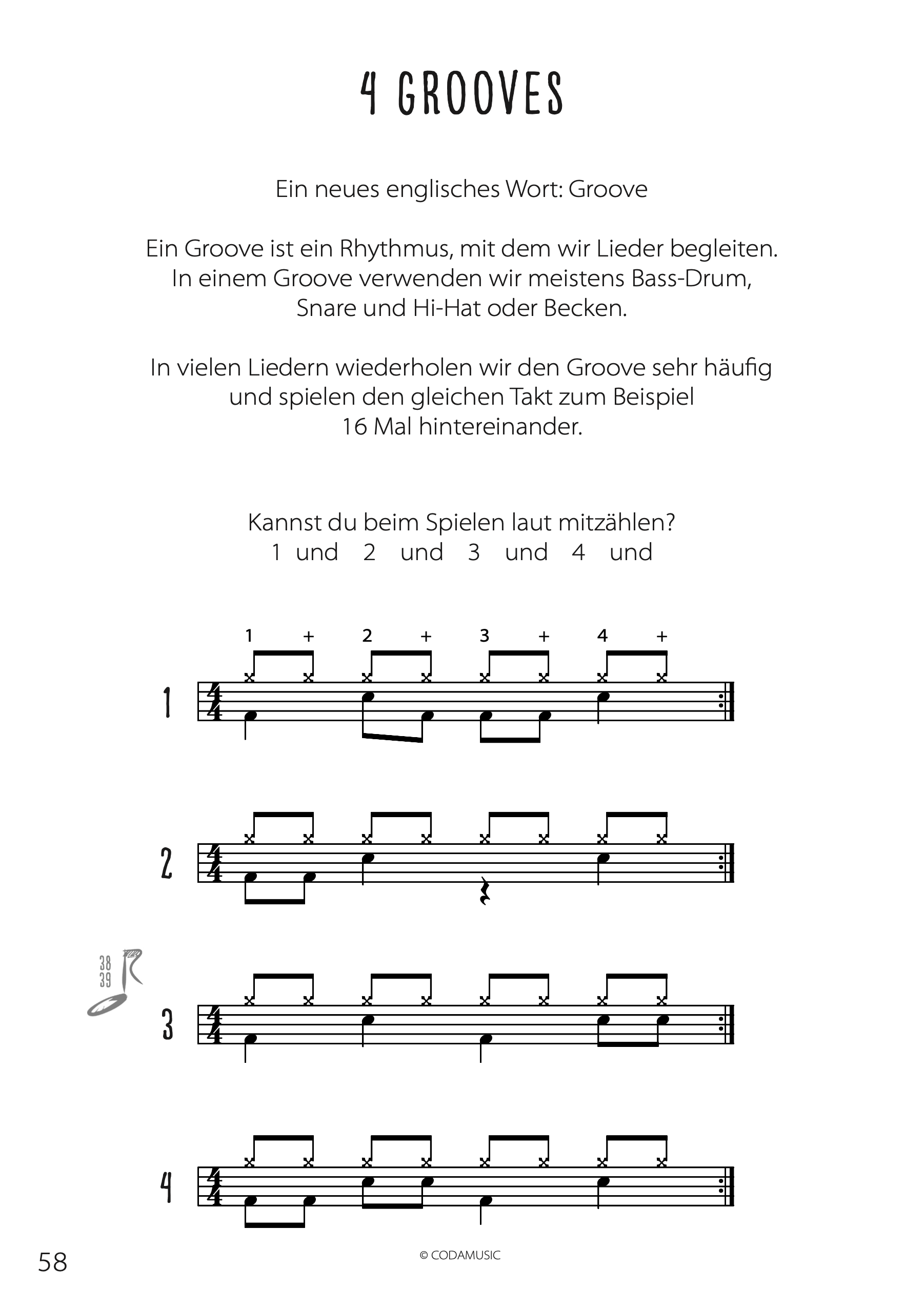 4 GROOVES

Ein neues englisches Wort: Groove

Ein Groove ist ein Rhythmus, mit dem wir Lieder begleiten. In einem Groove verwenden wir meistens Bass-Drum, Snare und Hi-Hat oder Becken.

In vielen Liedern wiederholen wir den Groove sehr häufig und spielen den gleichen Takt zum Beispiel 16 Mal hintereinander.

Kannst du beim Spielen laut mitzählen?
1 und 2 und 3 und 4 und

1 + 2 + 3 + 4 +

1

2

38
39

3

4

58

© CODAMUSIC